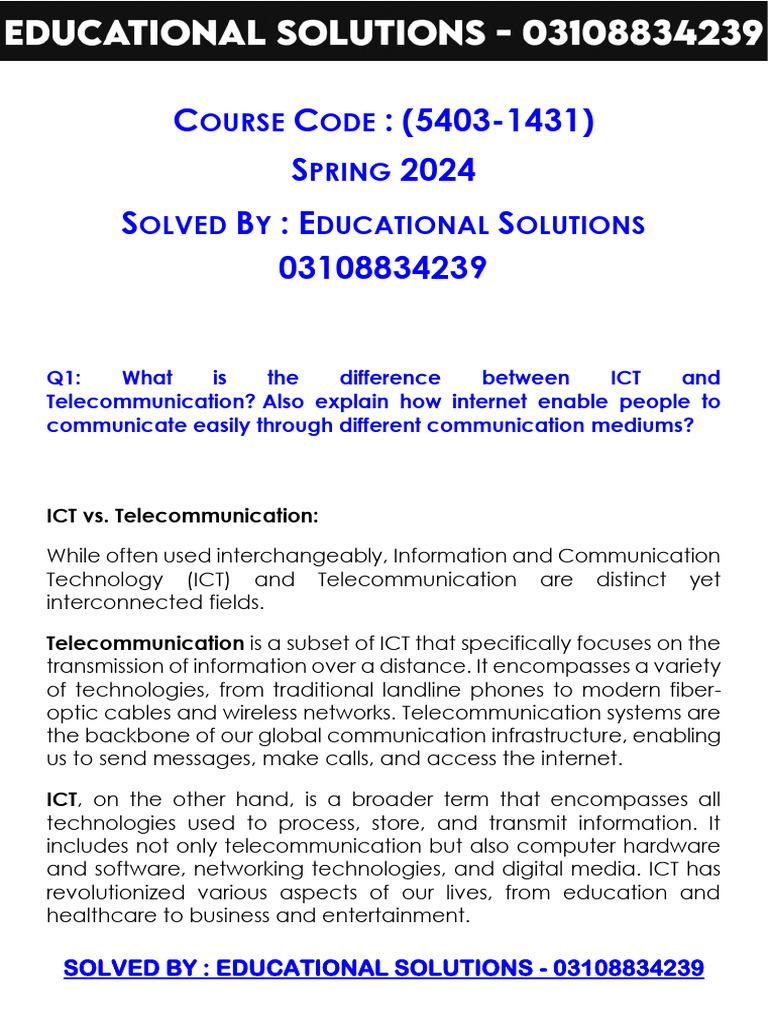 EDUCATIONAL SOLUTIONS - 03108834239

COURSE CODE : (5403-1431)
SPRING 2024
SOLVED BY : EDUCATIONAL SOLUTIONS
03108834239

Q1: What is the difference between ICT and Telecommunication? Also explain how internet enable people to communicate easily through different communication mediums?

ICT vs. Telecommunication:

While often used interchangeably, Information and Communication Technology (ICT) and Telecommunication are distinct yet interconnected fields.

Telecommunication is a subset of ICT that specifically focuses on the transmission of information over a distance. It encompasses a variety of technologies, from traditional landline phones to modern fiber-optic cables and wireless networks. Telecommunication systems are the backbone of our global communication infrastructure, enabling us to send messages, make calls, and access the internet.

ICT, on the other hand, is a broader term that encompasses all technologies used to process, store, and transmit information. It includes not only telecommunication but also computer hardware and software, networking technologies, and digital media. ICT has revolutionized various aspects of our lives, from education and healthcare to business and entertainment.

SOLVED BY : EDUCATIONAL SOLUTIONS - 03108834239